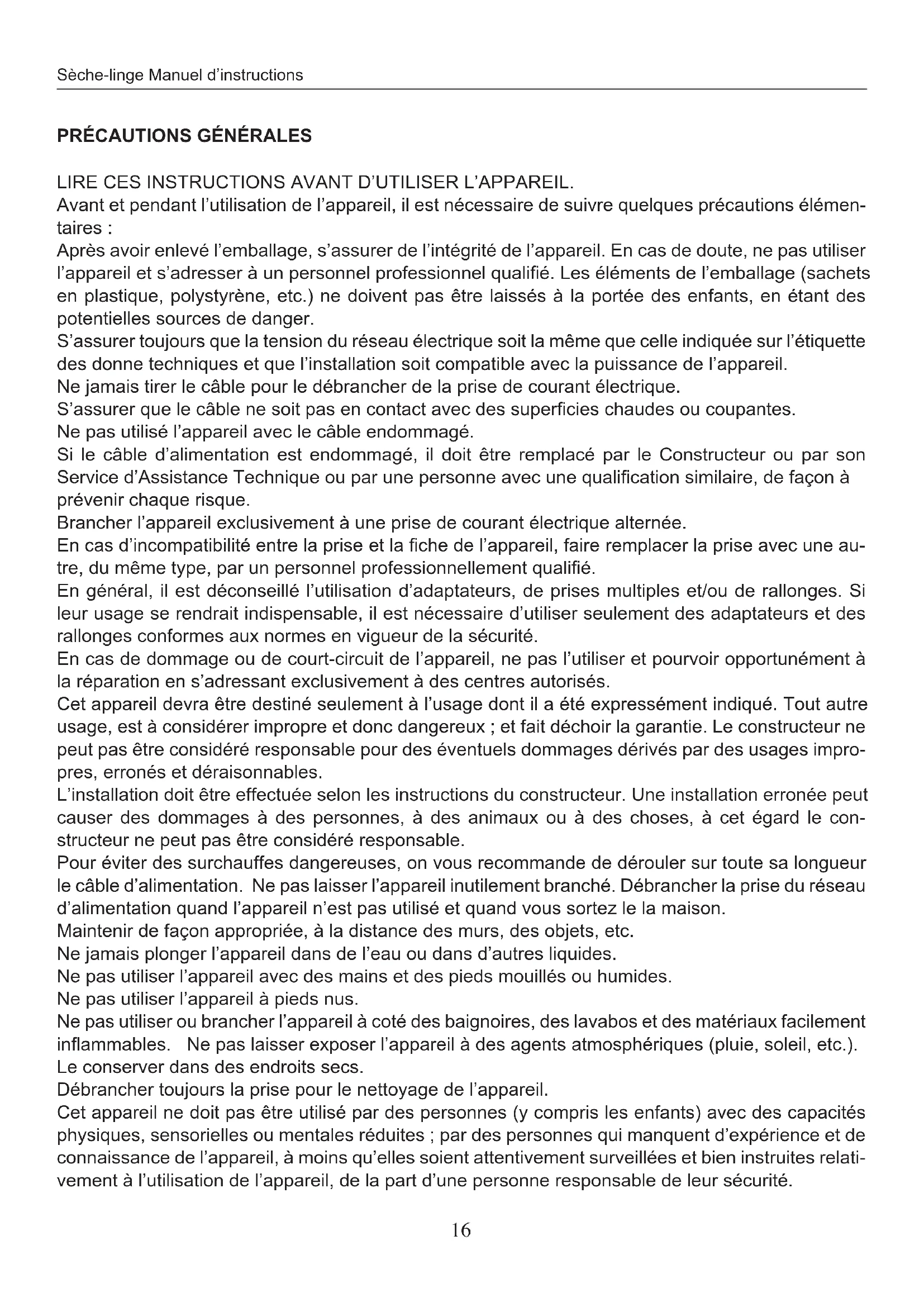 Sèche-linge Manuel d'instructions

PRÉCAUTIONS GÉNÉRALES

LIRE CES INSTRUCTIONS AVANT D'UTILISER L'APPAREIL.
Avant et pendant l'utilisation de l'appareil, il est nécessaire de suivre quelques précautions élémentaires :
Après avoir enlevé l'emballage, s'assurer de l'intégrité de l'appareil. En cas de doute, ne pas utiliser l'appareil et s'adresser à un personnel professionnel qualifié. Les éléments de l'emballage (sachets en plastique, polystyrène, etc.) ne doivent pas être laissés à la portée des enfants, en étant des potentielles sources de danger.
S'assurer toujours que la tension du réseau électrique soit la même que celle indiquée sur l'étiquette des donne techniques et que l'installation soit compatible avec la puissance de l'appareil.
Ne jamais tirer le câble pour le débrancher de la prise de courant électrique.
S'assurer que le câble ne soit pas en contact avec des superficies chaudes ou coupantes.
Ne pas utilisé l'appareil avec le câble endommagé.
Si le câble d'alimentation est endommagé, il doit être remplacé par le Constructeur ou par son Service d'Assistance Technique ou par une personne avec une qualification similaire, de façon à prévenir chaque risque.
Brancher l'appareil exclusivement à une prise de courant électrique alternée.
En cas d'incompatibilité entre la prise et la fiche de l'appareil, faire remplacer la prise avec une autre, du même type, par un personnel professionnellement qualifié.
En général, il est déconseillé l'utilisation d'adaptateurs, de prises multiples et/ou de rallonges. Si leur usage se rendrait indispensable, il est nécessaire d'utiliser seulement des adaptateurs et des rallonges conformes aux normes en vigueur de la sécurité.
En cas de dommage ou de court-circuit de l'appareil, ne pas l'utiliser et pourvoir opportunément à la réparation en s'adressant exclusivement à des centres autorisés.
Cet appareil devra être destiné seulement à l'usage dont il a été expressément indiqué. Tout autre usage, est à considérer impropre et donc dangereux ; et fait déchoir la garantie. Le constructeur ne peut pas être considéré responsable pour des éventuels dommages dérivés par des usages impropres, erronés et déraisonnables.
L'installation doit être effectuée selon les instructions du constructeur. Une installation erronée peut causer des dommages à des personnes, à des animaux ou à des choses, à cet égard le constructeur ne peut pas être considéré responsable.
Pour éviter des surchauffes dangereuses, on vous recommande de dérouler sur toute sa longueur le câble d'alimentation. Ne pas laisser l'appareil inutilement branché. Débrancher la prise du réseau d'alimentation quand l'appareil n'est pas utilisé et quand vous sortez le la maison.
Maintenir de façon appropriée, à la distance des murs, des objets, etc.
Ne jamais plonger l'appareil dans de l'eau ou dans d'autres liquides.
Ne pas utiliser l'appareil avec des mains et des pieds mouillés ou humides.
Ne pas utiliser l'appareil à pieds nus.
Ne pas utiliser ou brancher l'appareil à coté des baignoires, des lavabos et des matériaux facilement inflammables. Ne pas laisser exposer l'appareil à des agents atmosphériques (pluie, soleil, etc.). Le conserver dans des endroits secs.
Débrancher toujours la prise pour le nettoyage de l'appareil.
Cet appareil ne doit pas être utilisé par des personnes (y compris les enfants) avec des capacités physiques, sensorielles ou mentales réduites ; par des personnes qui manquent d'expérience et de connaissance de l'appareil, à moins qu'elles soient attentivement surveillées et bien instruites relativement à l'utilisation de l'appareil, de la part d'une personne responsable de leur sécurité.

16